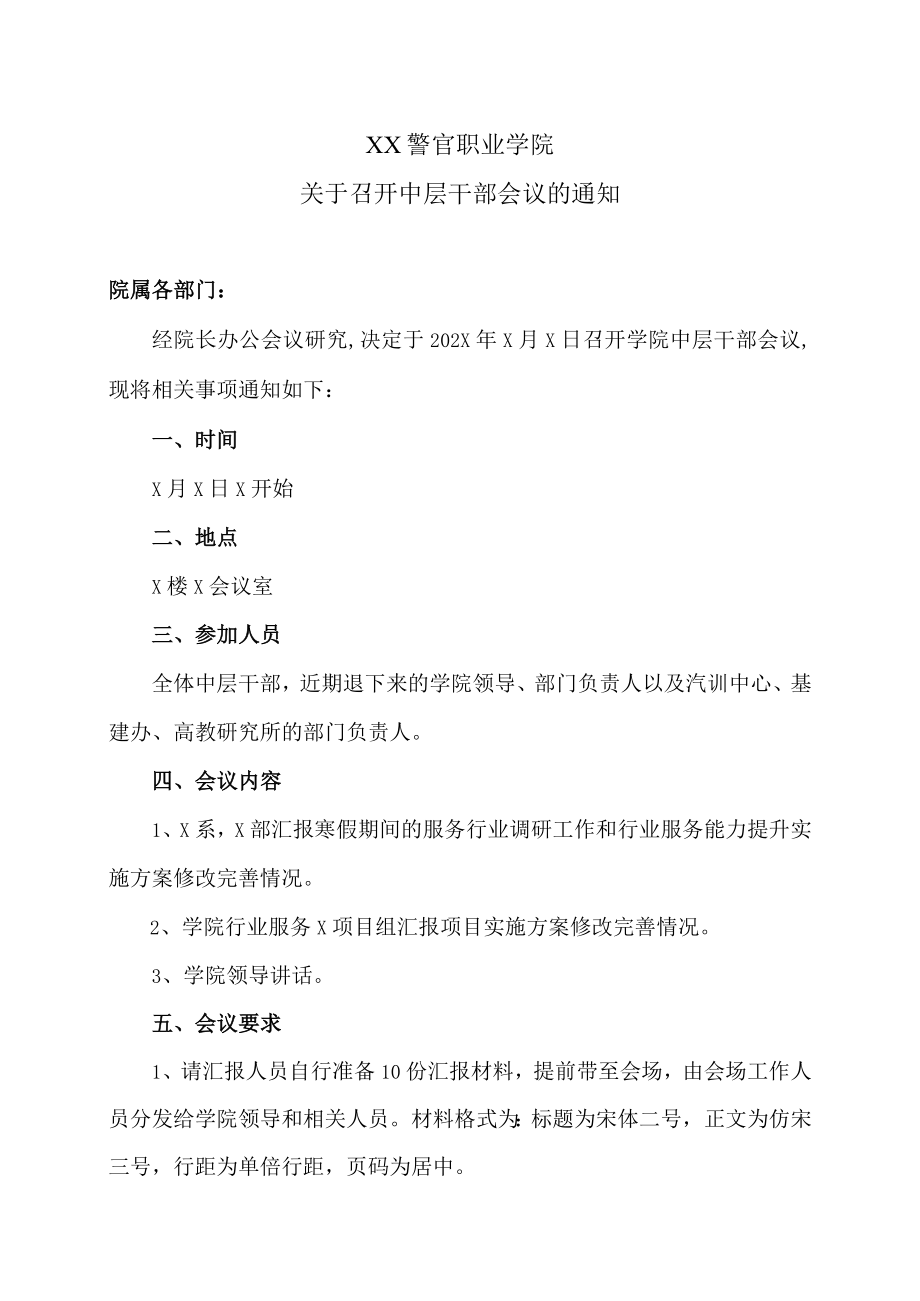 XX警官职业学院
关于召开中层干部会议的通知

院属各部门：

经院长办公会议研究,决定于202X年X月X日召开学院中层干部会议,现将相关事项通知如下：

一、时间

X月X日X开始

二、地点

X楼X会议室

三、参加人员

全体中层干部，近期退下来的学院领导、部门负责人以及汽训中心、基建办、高教研究所的部门负责人。

四、会议内容

1、X系，X部汇报寒假期间的服务行业调研工作和行业服务能力提升实施方案修改完善情况。

2、学院行业服务X项目组汇报项目实施方案修改完善情况。

3、学院领导讲话。

五、会议要求

1、请汇报人员自行准备10份汇报材料，提前带至会场，由会场工作人员分发给学院领导和相关人员。材料格式为:标题为宋体二号，正文为仿宋三号，行距为单倍行距，页码为居中。